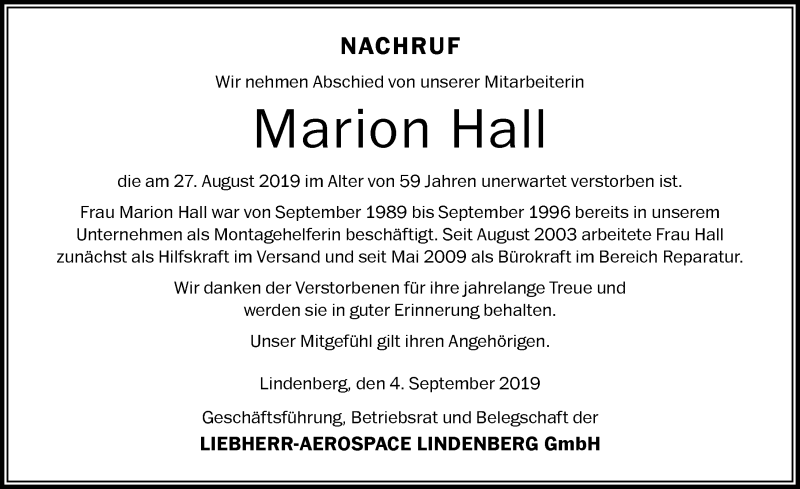 NACHRUF

Wir nehmen Abschied von unserer Mitarbeiterin

Marion Hall

die am 27. August 2019 im Alter von 59 Jahren unerwartet verstorben ist.

Frau Marion Hall war von September 1989 bis September 1996 bereits in unserem Unternehmen als Montagehelferin beschäftigt. Seit August 2003 arbeitete Frau Hall zunächst als Hilfskraft im Versand und seit Mai 2009 als Bürokraft im Bereich Reparatur.

Wir danken der Verstorbenen für ihre jahrelange Treue und werden sie in guter Erinnerung behalten.

Unser Mitgefühl gilt ihren Angehörigen.

Lindenberg, den 4. September 2019

Geschäftsführung, Betriebsrat und Belegschaft der

LIEBHERR-AEROSPACE LINDENBERG GmbH